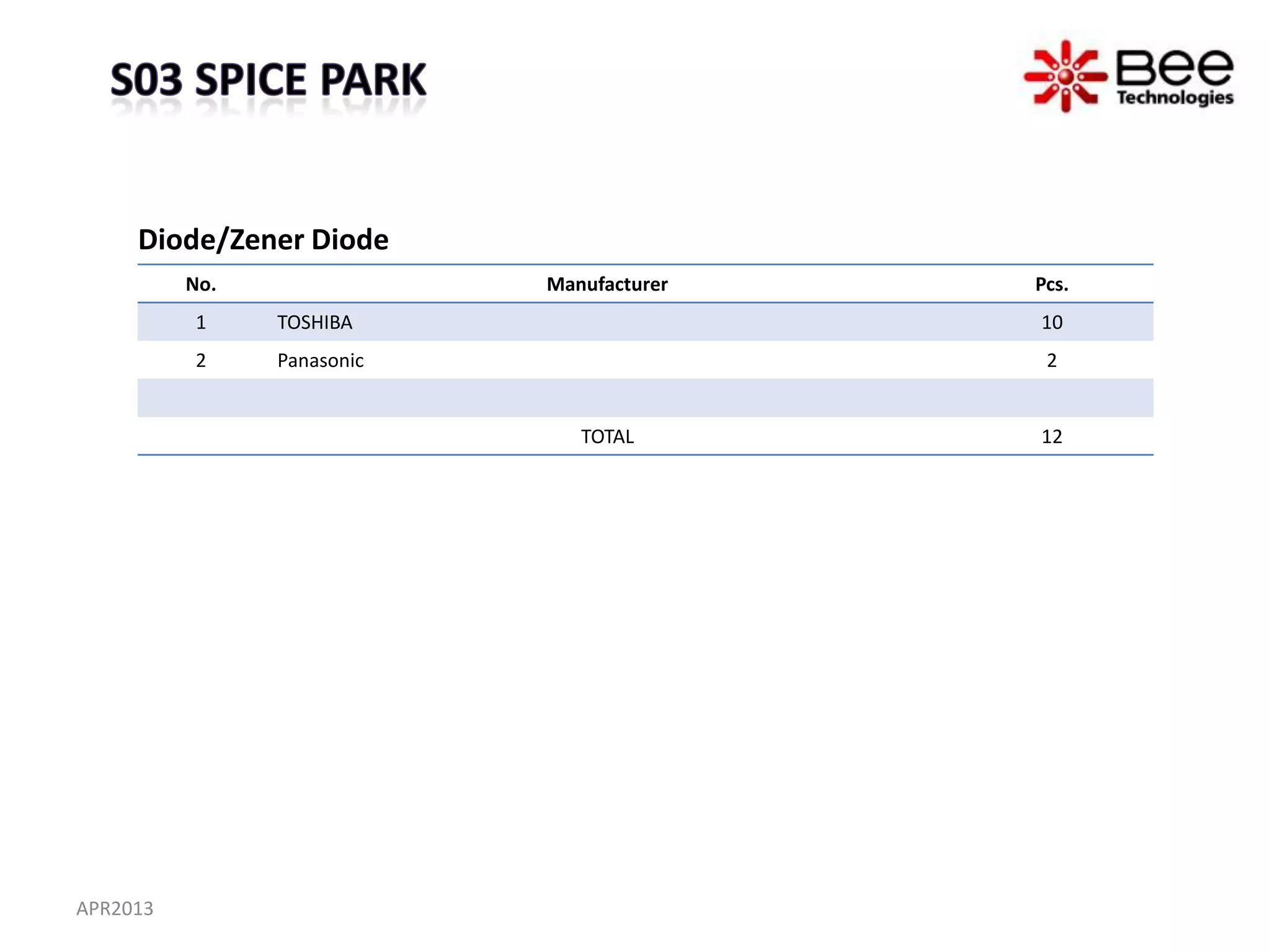 S03 SPICE PARK

Bee
Technologies

Diode/Zener Diode

| No. | Manufacturer | Pcs. |
|---|---|---|
| 1 | TOSHIBA | 10 |
| 2 | Panasonic | 2 |
| | | |
| | TOTAL | 12 |

APR2013